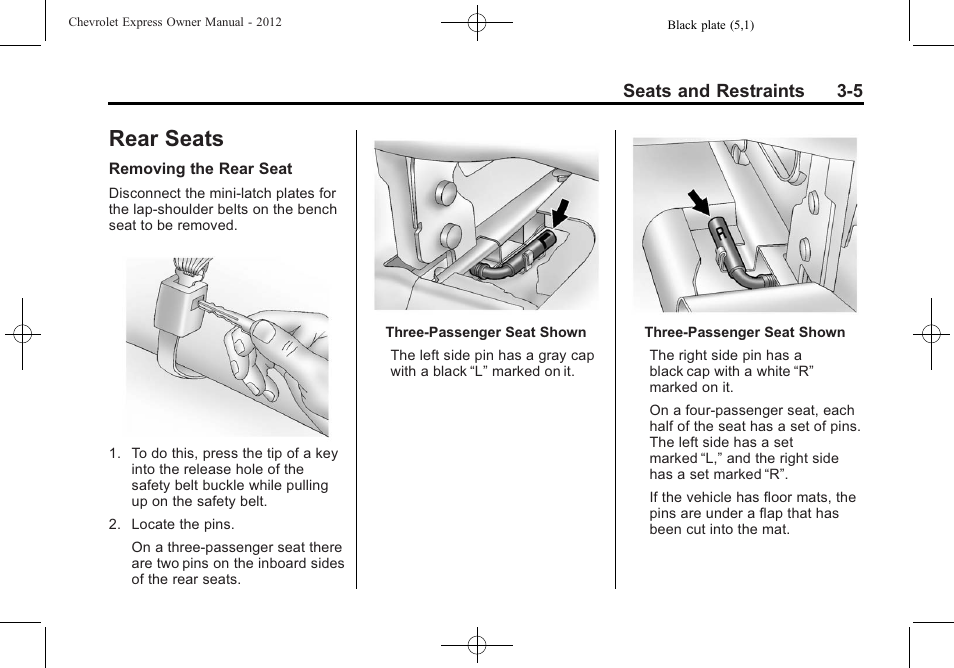 Chevrolet Express Owner Manual - 2012

Black plate (5,1)

Seats and Restraints 3-5

Rear Seats

Removing the Rear Seat

Disconnect the mini-latch plates for the lap-shoulder belts on the bench seat to be removed.

1. To do this, press the tip of a key into the release hole of the safety belt buckle while pulling up on the safety belt.

2. Locate the pins.

On a three-passenger seat there are two pins on the inboard sides of the rear seats.

Three-Passenger Seat Shown

The left side pin has a gray cap with a black "L" marked on it.

R

Three-Passenger Seat Shown

The right side pin has a black cap with a white "R" marked on it.

On a four-passenger seat, each half of the seat has a set of pins. The left side has a set marked "L," and the right side has a set marked "R".

If the vehicle has floor mats, the pins are under a flap that has been cut into the mat.